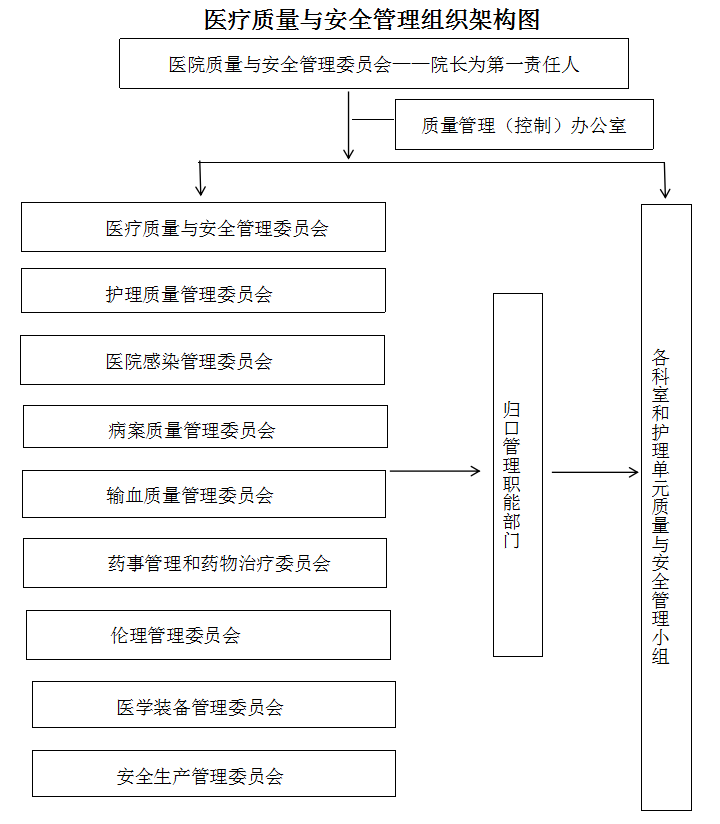 医疗质量与安全管理组织架构图

医院质量与安全管理委员会——院长为第一责任人

质量管理（控制）办公室

医疗质量与安全管理委员会

护理质量管理委员会

医院感染管理委员会

病案质量管理委员会

输血质量管理委员会

药事管理和药物治疗委员会

伦理管理委员会

医学装备管理委员会

安全生产管理委员会

归口管理职能部门

各科室和护理单元质量与安全管理小组